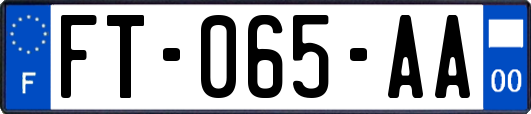 F
FT-065-AA
00